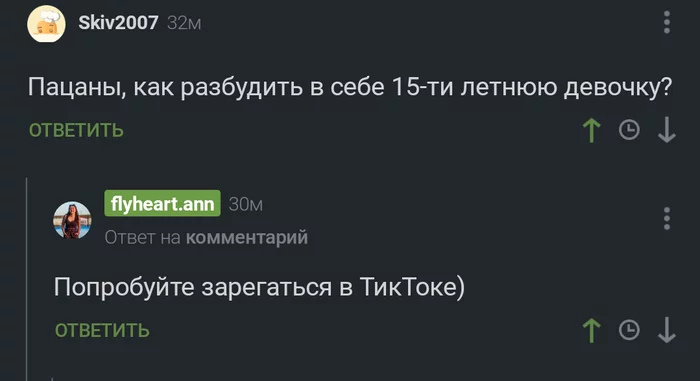 Skiv2007 32м

Пацаны, как разбудить в себе 15-ти летнюю девочку?

ОТВЕТИТЬ

flyheart.ann 30м

Ответ на комментарий

Попробуйте зарегаться в ТикТоке)

ОТВЕТИТЬ